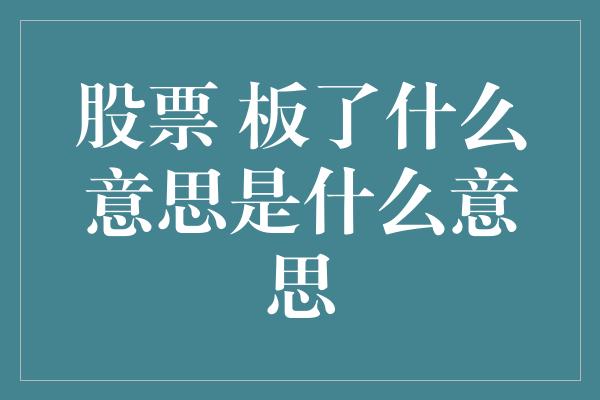 股票 板了什么意思是什么意思